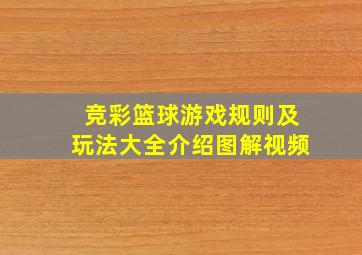 竞彩篮球游戏规则及玩法大全介绍图解视频